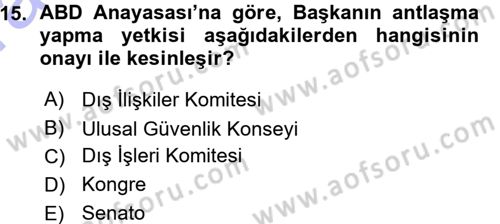 15. ABD Anayasası'na göre, Başkanın antlaşma yapma yetkisi aşağıdakilerden hangisinin onayı ile kesinleşir?

A) Dış İlişkiler Komitesi
B) Ulusal Güvenlik Konseyi
C) Dış İşleri Komitesi
D) Kongre
E) Senato

www.aofsoru.com
www.aofsoru.com
www.aofsoru.com
www.aofsoru.com